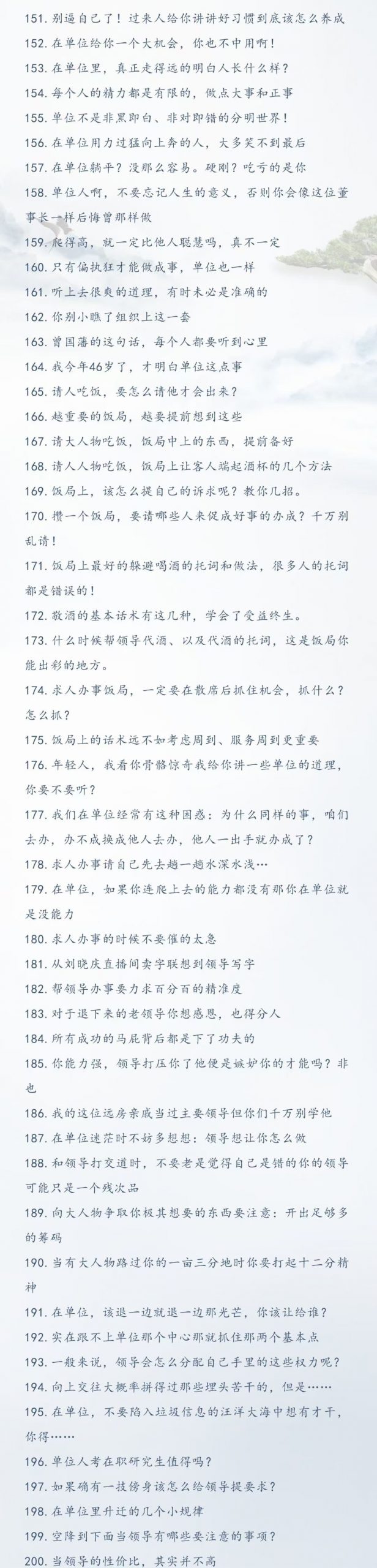 151. 别逼自己了！过来人给你讲讲好习惯到底该怎么养成

152. 在单位给你一个大机会，你也不中用啊！

153. 在单位里，真正走得远的明白人长什么样？

154. 每个人的精力都是有限的，做点大事和正事

155. 单位不是非黑即白、非对即错的分明世界！

156. 在单位用力过猛向上奔的人，大多笑不到最后

157. 在单位躺平？没那么容易。硬刚？吃亏的是你

158. 单位人啊，不要忘记人生的意义，否则你会像这位董事长一样后悔曾那样做

159. 爬得高，就一定比他人聪慧吗，真不一定

160. 只有偏执狂才能做成事，单位也一样

161. 听上去很爽的道理，有时未必是准确的

162. 你别小瞧了组织上这一套

163. 曾国藩的这句话，每个人都要听到心里

164. 我今年46岁了，才明白单位这点事

165. 请人吃饭，要怎么请他才会出来？

166. 越重要的饭局，越要提前想到这些

167. 请大人物吃饭，饭局中上的东西，提前备好

168. 请人人物吃饭，饭局上让客人端起酒杯的几个方法

169. 饭局上，该怎么提自己的诉求呢？教你几招。

170. 攒一个饭局，要请哪些人来促成好事的办成？千万别乱请！

171. 饭局上最好的躲避喝酒的托词和做法，很多人的托词都是错误的！

172. 敬酒的基本话术有这几种，学会了受益终生。

173. 什么时候帮领导代酒、以及代酒的托词，这是饭局你能出彩的地方。

174. 求人办事饭局，一定要在散席后抓住机会，抓什么？怎么抓？

175. 饭局上的话术远不如考虑周到、服务周到更重要

176. 年轻人，我看你骨骼惊奇我给你讲一些单位的道理，你要不要听？

177. 我们在单位经常有这种困惑：为什么同样的事，咱们去办，办不成换成他人去办，他人一出手就办成了？

178. 求人办事请自己先去趟一趟水深水浅…

179. 在单位，如果你连爬上去的能力都没有那你在单位就是没能力

180. 求人办事的时候不要催的太急

181. 从刘晓庆直播间卖字联想到领导写字

182. 帮领导办事要力求百分百的精准度

183. 对于退下来的老领导你想感恩，也得分人

184. 所有成功的马屁背后都是下了功夫的

185. 你能力强，领导打压你了他便是嫉妒你的才能吗？非也

186. 我的这位远房亲戚当过主要领导但你们千万别学他

187. 在单位迷茫时不妨多想想：领导想让你怎么做

188. 和领导打交道时，不要老是觉得自己是错的你的领导可能只是一个残次品

189. 向大人物争取你极其想要的东西要注意：开出足够多的筹码

190. 当有大人物路过你的一亩三分地时你要打起十二分精神

191. 在单位，该退一边就退一边那光芒，你该让给谁？

192. 实在跟不上单位那个中心那就抓住那两个基本点

193. 一般来说，领导会怎么分配自己手里的这些权力呢？

194. 向上交往大概率拼得过那些埋头苦干的，但是……

195. 在单位，不要陷入垃圾信息的汪洋大海中想有才干，你得……

196. 单位人考在职研究生值得吗？

197. 如果确有一技傍身该怎么给领导提要求？

198. 在单位里升迁的几个小规律

199. 空降到下面当领导有哪些要注意的事项？

200. 当领导的性价比，其实并不高